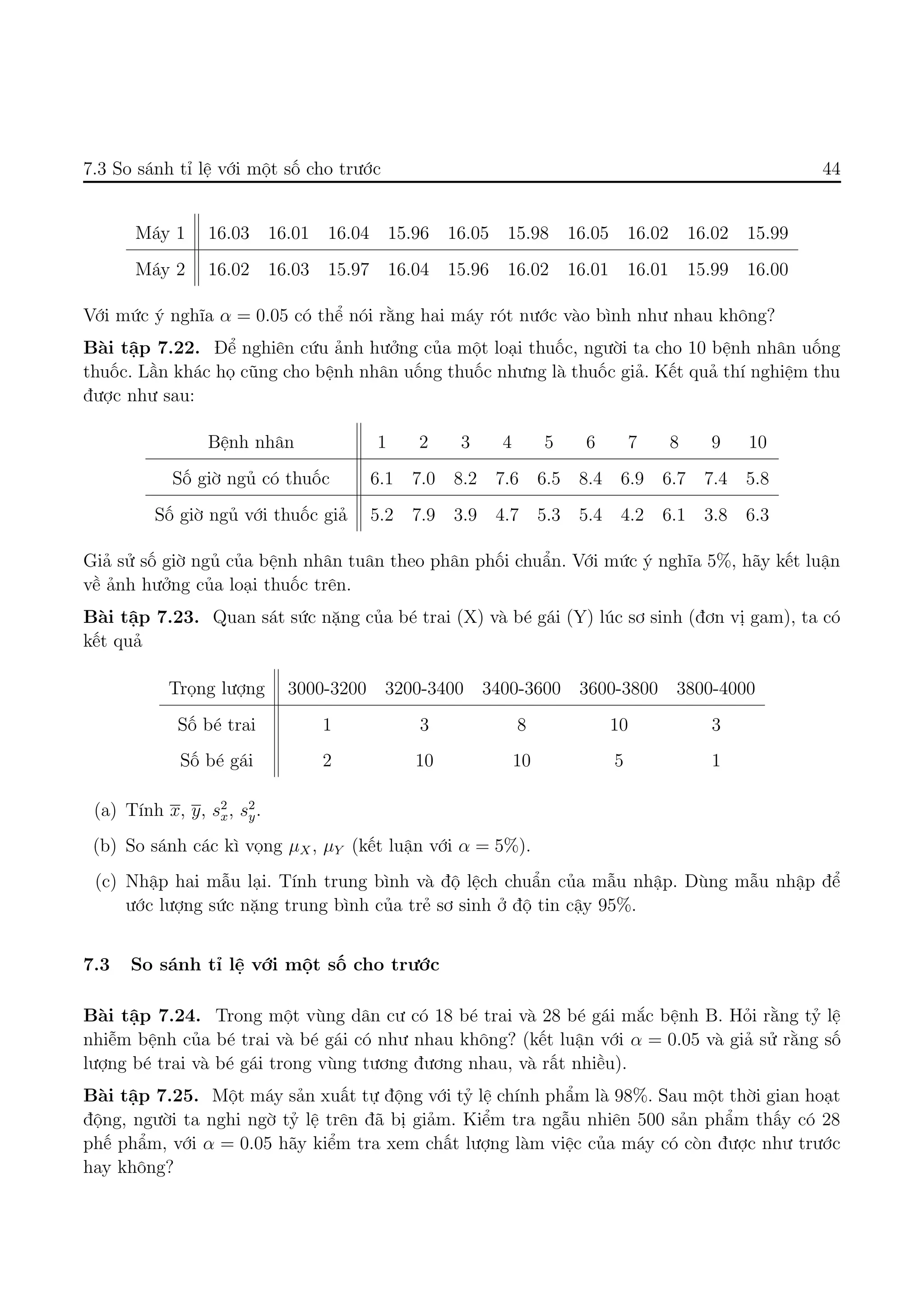 7.3 So sánh tỉ lệ với một số cho trước 44

| Máy 1 | 16.03 | 16.01 | 16.04 | 15.96 | 16.05 | 15.98 | 16.05 | 16.02 | 16.02 | 15.99 |
|---|---|---|---|---|---|---|---|---|---|---|
| Máy 2 | 16.02 | 16.03 | 15.97 | 16.04 | 15.96 | 16.02 | 16.01 | 16.01 | 15.99 | 16.00 |

Với mức ý nghĩa $\alpha = 0.05$ có thể nói rằng hai máy rót nước vào bình như nhau không?

**Bài tập 7.22.** Để nghiên cứu ảnh hưởng của một loại thuốc, người ta cho 10 bệnh nhân uống thuốc. Lần khác họ cũng cho bệnh nhân uống thuốc nhưng là thuốc giả. Kết quả thí nghiệm thu được như sau:

| Bệnh nhân | 1 | 2 | 3 | 4 | 5 | 6 | 7 | 8 | 9 | 10 |
|---|---|---|---|---|---|---|---|---|---|---|
| Số giờ ngủ có thuốc | 6.1 | 7.0 | 8.2 | 7.6 | 6.5 | 8.4 | 6.9 | 6.7 | 7.4 | 5.8 |
| Số giờ ngủ với thuốc giả | 5.2 | 7.9 | 3.9 | 4.7 | 5.3 | 5.4 | 4.2 | 6.1 | 3.8 | 6.3 |

Giả sử số giờ ngủ của bệnh nhân tuân theo phân phối chuẩn. Với mức ý nghĩa 5%, hãy kết luận về ảnh hưởng của loại thuốc trên.

**Bài tập 7.23.** Quan sát sức nặng của bé trai (X) và bé gái (Y) lúc sơ sinh (đơn vị gam), ta có kết quả

| Trọng lượng | 3000-3200 | 3200-3400 | 3400-3600 | 3600-3800 | 3800-4000 |
|---|---|---|---|---|---|
| Số bé trai | 1 | 3 | 8 | 10 | 3 |
| Số bé gái | 2 | 10 | 10 | 5 | 1 |

(a) Tính $\overline{x}$, $\overline{y}$, $s_x^2$, $s_y^2$.

(b) So sánh các kì vọng $\mu_X$, $\mu_Y$ (kết luận với $\alpha = 5\%$).

(c) Nhập hai mẫu lại. Tính trung bình và độ lệch chuẩn của mẫu nhập. Dùng mẫu nhập để ước lượng sức nặng trung bình của trẻ sơ sinh ở độ tin cậy 95%.

**7.3 So sánh tỉ lệ với một số cho trước**

**Bài tập 7.24.** Trong một vùng dân cư có 18 bé trai và 28 bé gái mắc bệnh B. Hỏi rằng tỷ lệ nhiễm bệnh của bé trai và bé gái có như nhau không? (kết luận với $\alpha = 0.05$ và giả sử rằng số lượng bé trai và bé gái trong vùng tương đương nhau, và rất nhiều).

**Bài tập 7.25.** Một máy sản xuất tự động với tỷ lệ chính phẩm là 98%. Sau một thời gian hoạt động, người ta nghi ngờ tỷ lệ trên đã bị giảm. Kiểm tra ngẫu nhiên 500 sản phẩm thấy có 28 phế phẩm, với $\alpha = 0.05$ hãy kiểm tra xem chất lượng làm việc của máy có còn được như trước hay không?